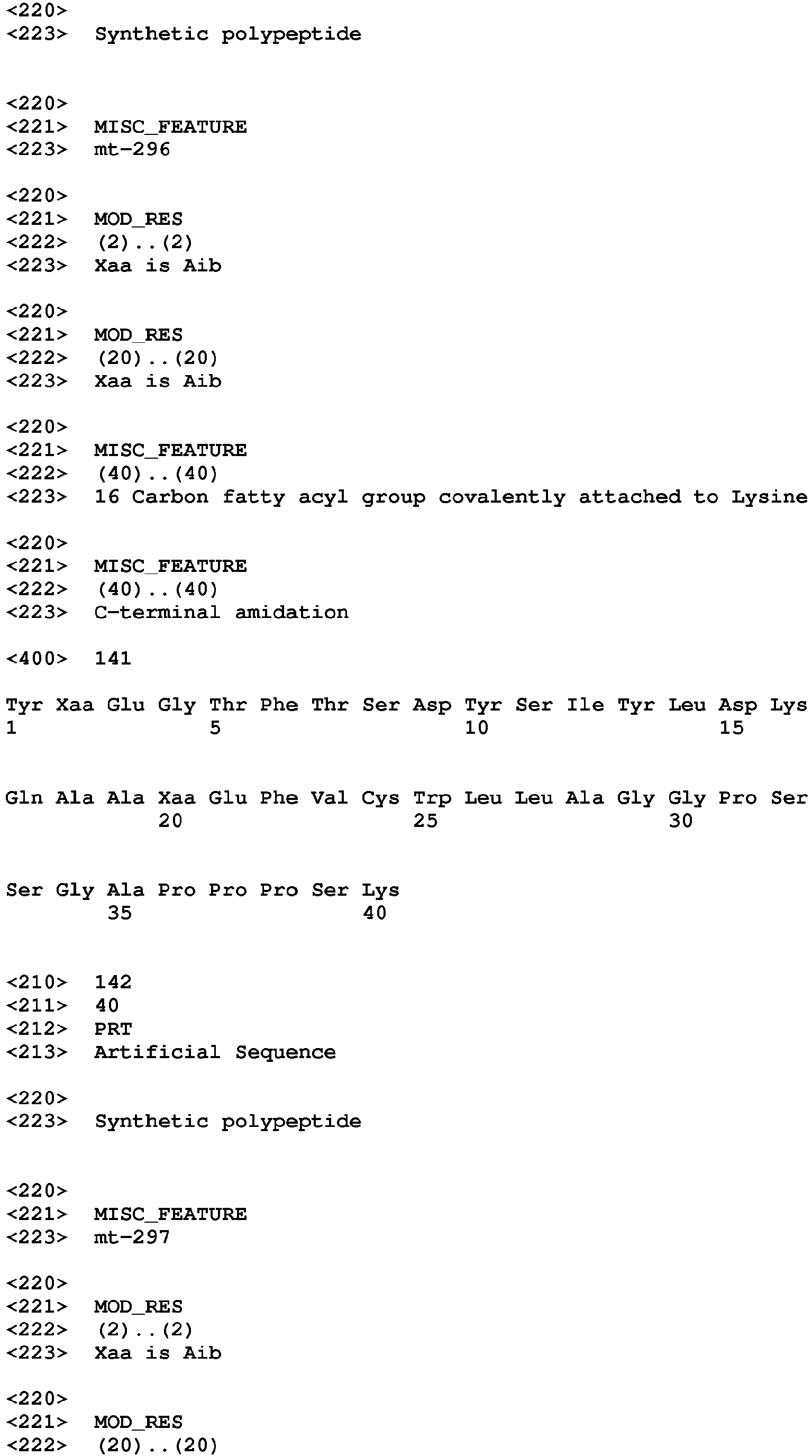 <220>
<223> Synthetic polypeptide

<220>
<221> MISC_FEATURE
<223> mt-296

<220>
<221> MOD_RES
<222> (2)..(2)
<223> Xaa is Aib

<220>
<221> MOD_RES
<222> (20)..(20)
<223> Xaa is Aib

<220>
<221> MISC_FEATURE
<222> (40)..(40)
<223> 16 Carbon fatty acyl group covalently attached to Lysine

<220>
<221> MISC_FEATURE
<222> (40)..(40)
<223> C-terminal amidation

<400> 141

Tyr Xaa Glu Gly Thr Phe Thr Ser Asp Tyr Ser Ile Tyr Leu Asp Lys
1 5 10 15

Gln Ala Ala Xaa Glu Phe Val Cys Trp Leu Leu Ala Gly Gly Pro Ser
20 25 30

Ser Gly Ala Pro Pro Pro Ser Lys
35 40

<210> 142
<211> 40
<212> PRT
<213> Artificial Sequence

<220>
<223> Synthetic polypeptide

<220>
<221> MISC_FEATURE
<223> mt-297

<220>
<221> MOD_RES
<222> (2)..(2)
<223> Xaa is Aib

<220>
<221> MOD_RES
<222> (20)..(20)